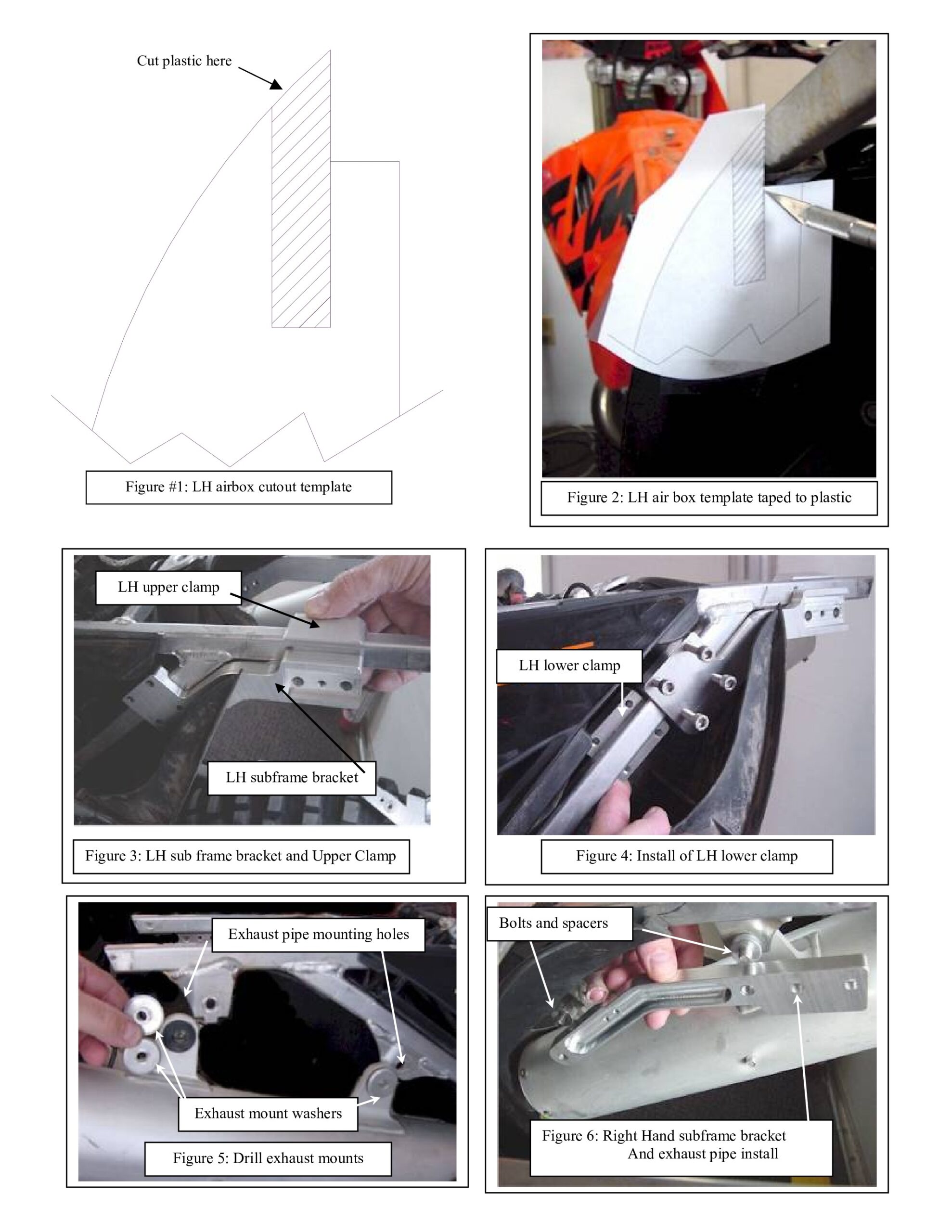 Cut plastic here

Figure #1: LH airbox cutout template

Figure 2: LH air box template taped to plastic

LH upper clamp

LH subframe bracket

Figure 3: LH sub frame bracket and Upper Clamp

LH lower clamp

Figure 4: Install of LH lower clamp

Exhaust pipe mounting holes

Exhaust mount washers

Figure 5: Drill exhaust mounts

Bolts and spacers

Figure 6: Right Hand subframe bracket
And exhaust pipe install